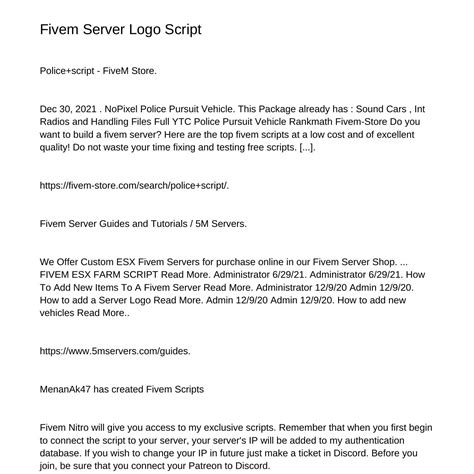 Fivem Server Logo Script

Police+script - FiveM Store.

Dec 30, 2021 . NoPixel Police Pursuit Vehicle. This Package already has : Sound Cars , Int Radios and Handling Files Full YTC Police Pursuit Vehicle Rankmath Fivem-Store Do you want to build a fivem server? Here are the top fivem scripts at a low cost and of excellent quality! Do not waste your time fixing and testing free scripts. [...].

https://fivem-store.com/search/police+script/.

Fivem Server Guides and Tutorials / 5M Servers.

We Offer Custom ESX Fivem Servers for purchase online in our Fivem Server Shop. ... FIVEM ESX FARM SCRIPT Read More. Administrator 6/29/21. Administrator 6/29/21. How To Add New Items To A Fivem Server Read More. Administrator 12/9/20 Admin 12/9/20. How to add a Server Logo Read More. Admin 12/9/20 Admin 12/9/20. How to add new vehicles Read More..

https://www.5mservers.com/guides.

MenanAk47 has created Fivem Scripts

Fivem Nitro will give you access to my exclusive scripts. Remember that when you first begin to connect the script to your server, your server's IP will be added to my authentication database. If you wish to change your IP in future just make a ticket in Discord. Before you join, be sure that you connect your Patreon to Discord.